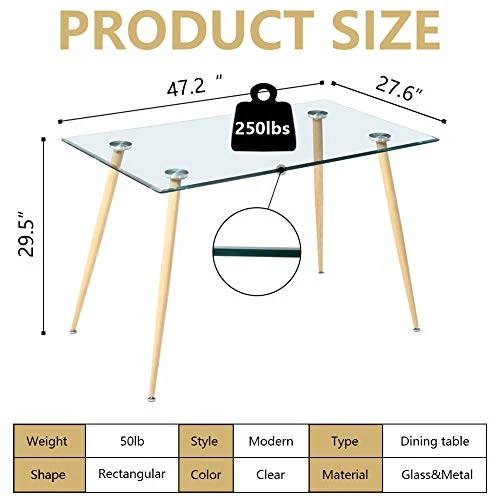 PRODUCT SIZE

47.2 "

27.6"

250lbs

29.5"

| Weight | 50lb | Style | Modern | Type | Dining table |
|---|---|---|---|---|---|
| Shape | Rectangular | Color | Clear | Material | Glass&Metal |